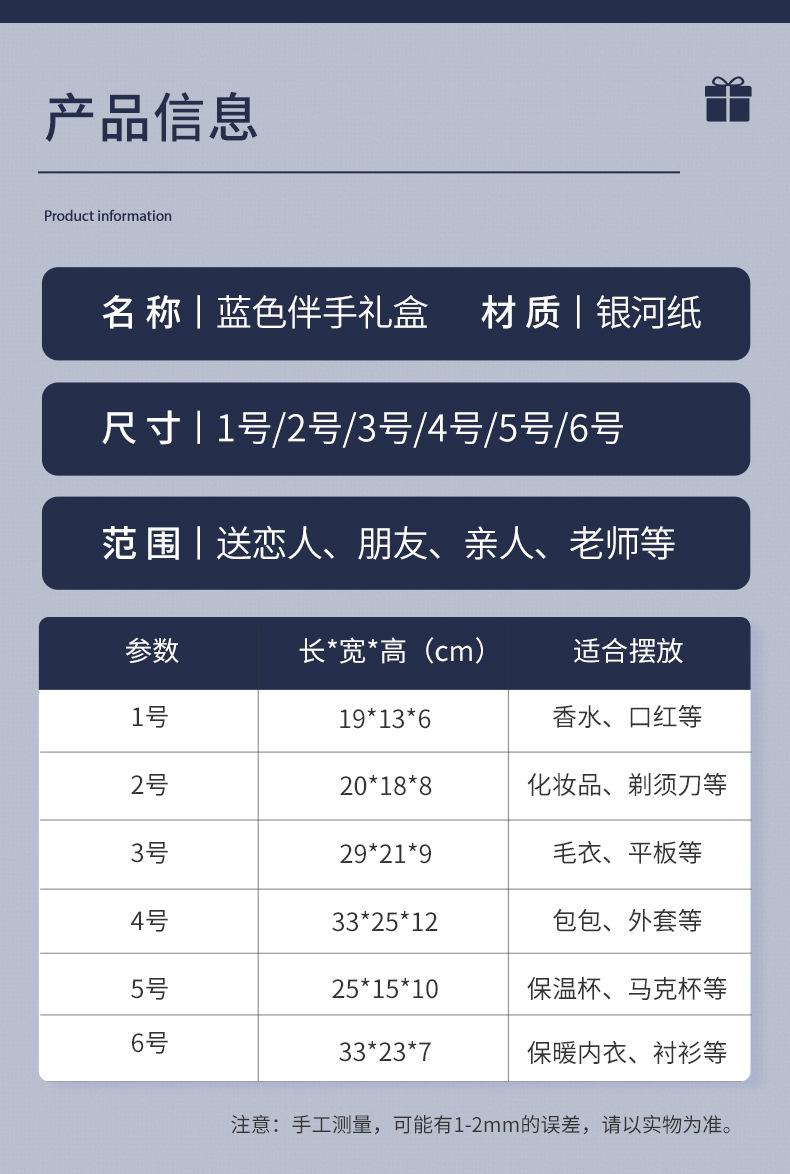 产品信息

Product information

名称 | 蓝色伴手礼盒 材质 | 银河纸

尺寸 | 1号/2号/3号/4号/5号/6号

范围 | 送恋人、朋友、亲人、老师等

| 参数 | 长*宽*高（cm） | 适合摆放 |
|---|---|---|
| 1号 | 19*13*6 | 香水、口红等 |
| 2号 | 20*18*8 | 化妆品、剃须刀等 |
| 3号 | 29*21*9 | 毛衣、平板等 |
| 4号 | 33*25*12 | 包包、外套等 |
| 5号 | 25*15*10 | 保温杯、马克杯等 |
| 6号 | 33*23*7 | 保暖内衣、衬衫等 |

注意：手工测量，可能有1-2mm的误差，请以实物为准。